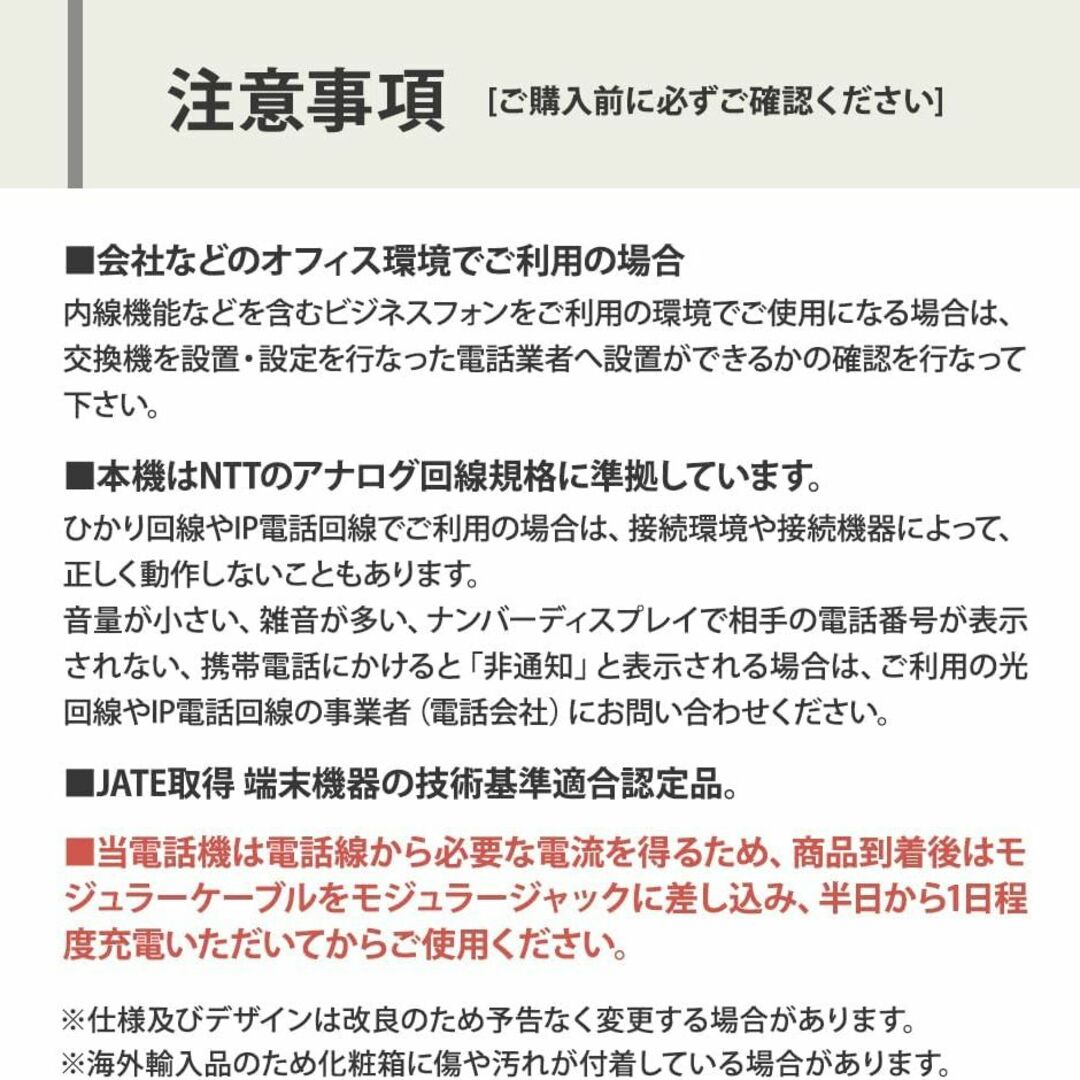 注意事項 [ご購入前に必ずご確認ください]

■会社などのオフィス環境でご利用の場合
内線機能などを含むビジネスフォンをご利用の環境でご使用になる場合は、交換機を設置・設定を行なった電話業者へ設置ができるかの確認を行なって下さい。

■本機はNTTのアナログ回線規格に準拠しています。
ひかり回線やIP電話回線でご利用の場合は、接続環境や接続機器によって、正しく動作しないこともあります。
音量が小さい、雑音が多い、ナンバーディスプレイで相手の電話番号が表示されない、携帯電話にかけると「非通知」と表示される場合は、ご利用の光回線やIP電話回線の事業者（電話会社）にお問い合わせください。

■JATE取得 端末機器の技術基準適合認定品。

■当電話機は電話線から必要な電流を得るため、商品到着後はモジュラーケーブルをモジュラージャックに差し込み、半日から1日程度充電いただいてからご使用ください。

※仕様及びデザインは改良のため予告なく変更する場合があります。
※海外輸入品のため化粧箱に傷や汚れが付着している場合があります。